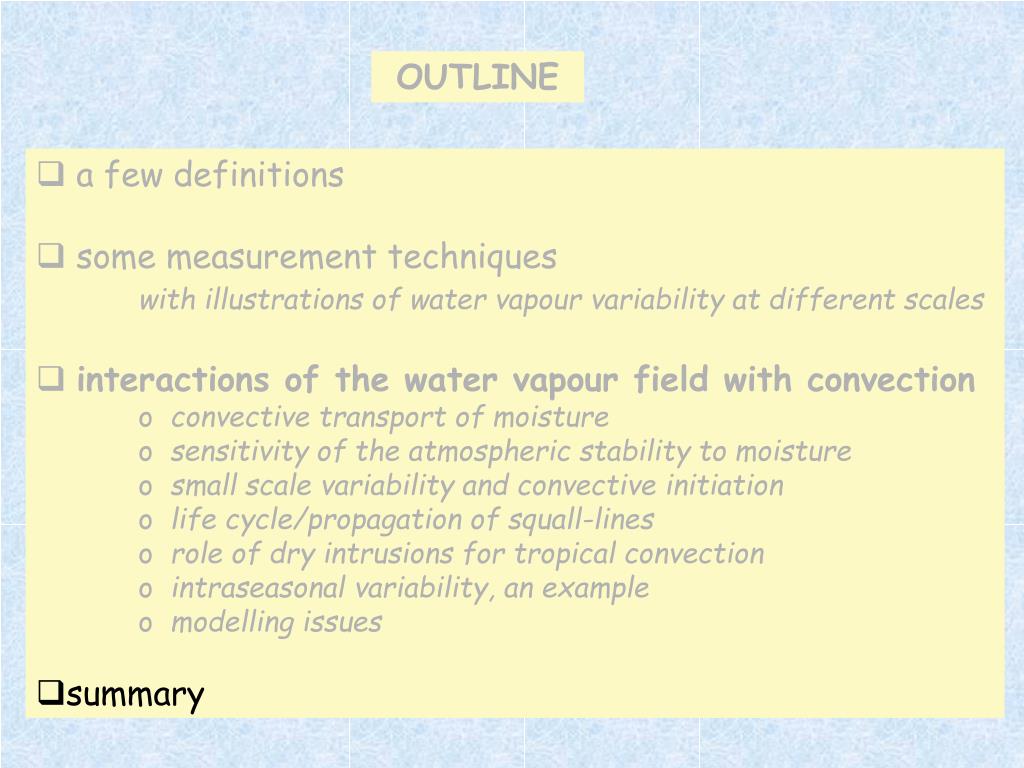 OUTLINE

❑ a few definitions

❑ some measurement techniques
with illustrations of water vapour variability at different scales

❑ interactions of the water vapour field with convection
o convective transport of moisture
o sensitivity of the atmospheric stability to moisture
o small scale variability and convective initiation
o life cycle/propagation of squall-lines
o role of dry intrusions for tropical convection
o intraseasonal variability, an example
o modelling issues

❑summary